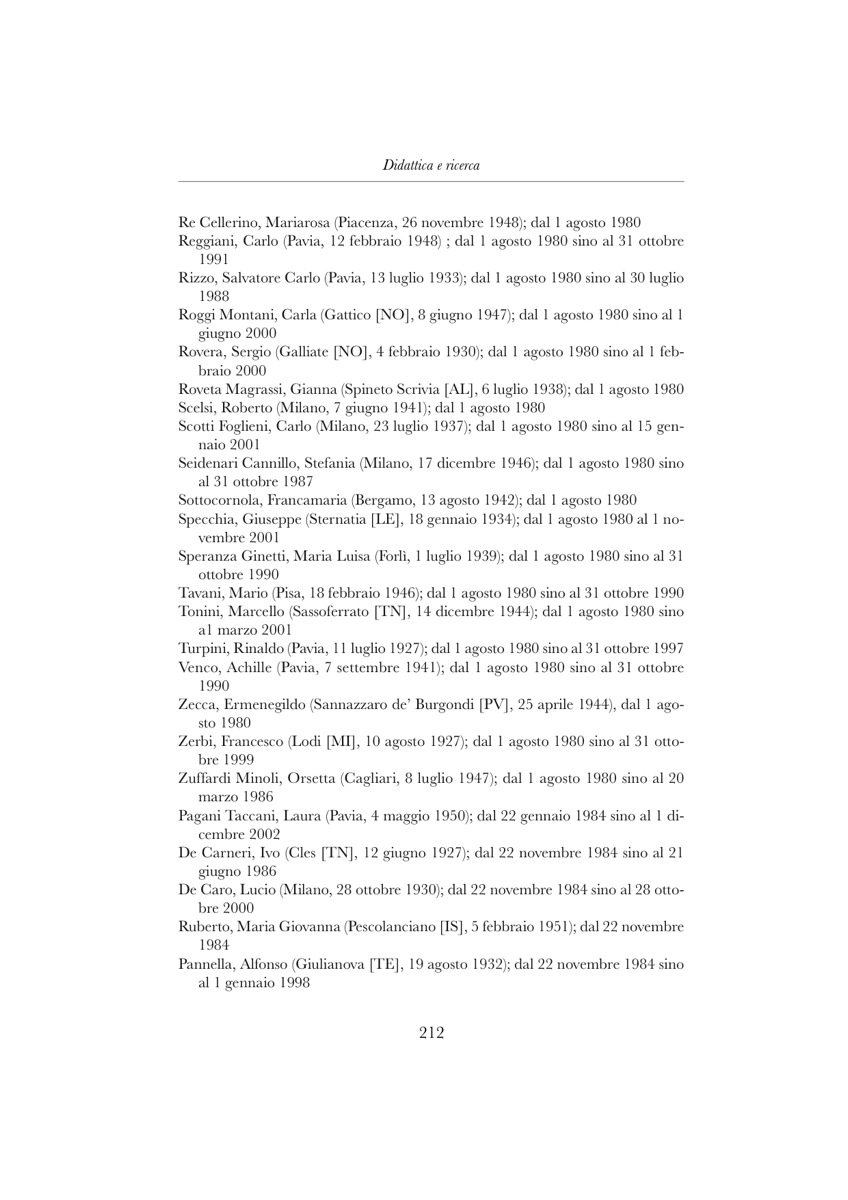 Didattica e ricerca

Re Cellerino, Mariarosa (Piacenza, 26 novembre 1948); dal 1 agosto 1980
Reggiani, Carlo (Pavia, 12 febbraio 1948) ; dal 1 agosto 1980 sino al 31 ottobre 1991
Rizzo, Salvatore Carlo (Pavia, 13 luglio 1933); dal 1 agosto 1980 sino al 30 luglio 1988
Roggi Montani, Carla (Gattico [NO], 8 giugno 1947); dal 1 agosto 1980 sino al 1 giugno 2000
Rovera, Sergio (Galliate [NO], 4 febbraio 1930); dal 1 agosto 1980 sino al 1 febbraio 2000
Roveta Magrassi, Gianna (Spineto Scrivia [AL], 6 luglio 1938); dal 1 agosto 1980
Scelsi, Roberto (Milano, 7 giugno 1941); dal 1 agosto 1980
Scotti Foglieni, Carlo (Milano, 23 luglio 1937); dal 1 agosto 1980 sino al 15 gennaio 2001
Seidenari Cannillo, Stefania (Milano, 17 dicembre 1946); dal 1 agosto 1980 sino al 31 ottobre 1987
Sottocornola, Francamaria (Bergamo, 13 agosto 1942); dal 1 agosto 1980
Specchia, Giuseppe (Sternatia [LE], 18 gennaio 1934); dal 1 agosto 1980 al 1 novembre 2001
Speranza Ginetti, Maria Luisa (Forlì, 1 luglio 1939); dal 1 agosto 1980 sino al 31 ottobre 1990
Tavani, Mario (Pisa, 18 febbraio 1946); dal 1 agosto 1980 sino al 31 ottobre 1990
Tonini, Marcello (Sassoferrato [TN], 14 dicembre 1944); dal 1 agosto 1980 sino a1 marzo 2001
Turpini, Rinaldo (Pavia, 11 luglio 1927); dal 1 agosto 1980 sino al 31 ottobre 1997
Venco, Achille (Pavia, 7 settembre 1941); dal 1 agosto 1980 sino al 31 ottobre 1990
Zecca, Ermenegildo (Sannazzaro de' Burgondi [PV], 25 aprile 1944), dal 1 agosto 1980
Zerbi, Francesco (Lodi [MI], 10 agosto 1927); dal 1 agosto 1980 sino al 31 ottobre 1999
Zuffardi Minoli, Orsetta (Cagliari, 8 luglio 1947); dal 1 agosto 1980 sino al 20 marzo 1986
Pagani Taccani, Laura (Pavia, 4 maggio 1950); dal 22 gennaio 1984 sino al 1 dicembre 2002
De Carneri, Ivo (Cles [TN], 12 giugno 1927); dal 22 novembre 1984 sino al 21 giugno 1986
De Caro, Lucio (Milano, 28 ottobre 1930); dal 22 novembre 1984 sino al 28 ottobre 2000
Ruberto, Maria Giovanna (Pescolanciano [IS], 5 febbraio 1951); dal 22 novembre 1984
Pannella, Alfonso (Giulianova [TE], 19 agosto 1932); dal 22 novembre 1984 sino al 1 gennaio 1998

212